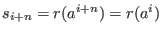 $s_{i+n} = r(a^{i+n}) = r(a^i)$